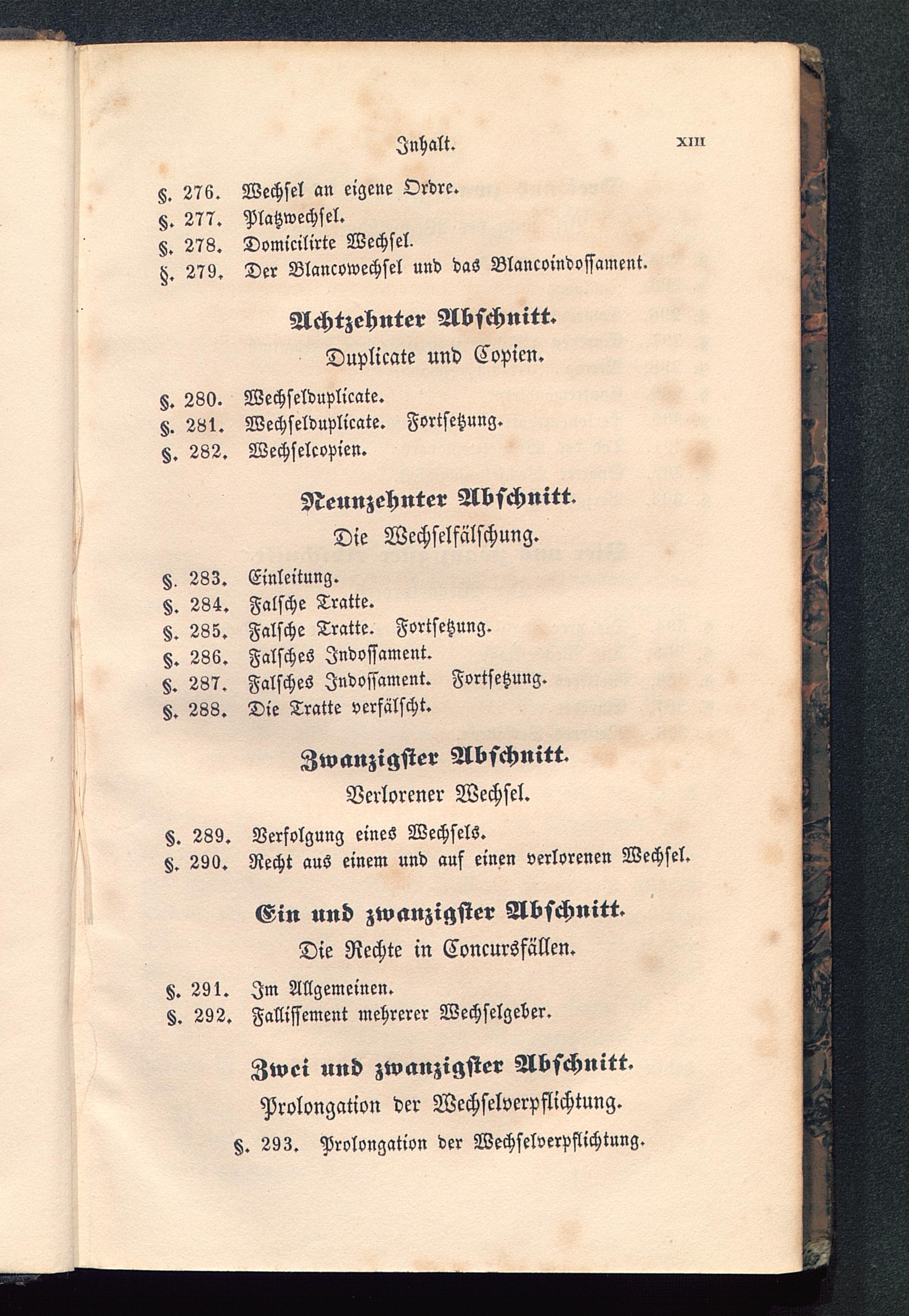 Inhalt. XIII

§. 276. Wechsel an eigene Ordre.
§. 277. Platzwechsel.
§. 278. Domicilirte Wechsel.
§. 279. Der Blancowechsel und das Blancoindossament.

Achtzehnter Abschnitt.
Duplicate und Copien.

§. 280. Wechselduplicate.
§. 281. Wechselduplicate. Fortsetzung.
§. 282. Wechselcopien.

Neunzehnter Abschnitt.
Die Wechselfälschung.

§. 283. Einleitung.
§. 284. Falsche Tratte.
§. 285. Falsche Tratte. Fortsetzung.
§. 286. Falsches Indossament.
§. 287. Falsches Indossament. Fortsetzung.
§. 288. Die Tratte verfälscht.

Zwanzigster Abschnitt.
Verlorener Wechsel.

§. 289. Verfolgung eines Wechsels.
§. 290. Recht aus einem und auf einen verlorenen Wechsel.

Ein und zwanzigster Abschnitt.
Die Rechte in Concursfällen.

§. 291. Im Allgemeinen.
§. 292. Fallissement mehrerer Wechselgeber.

Zwei und zwanzigster Abschnitt.
Prolongation der Wechselverpflichtung.

§. 293. Prolongation der Wechselverpflichtung.